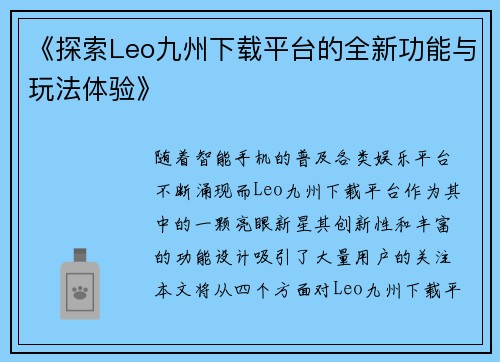 《探索Leo九州下载平台的全新功能与玩法体验》

随着智能手机的普及各类娱乐平台不断涌现而Leo九州下载平台作为其中的一颗亮眼新星其创新性和丰富的功能设计吸引了大量用户的关注本文将从四个方面对Leo九州下载平